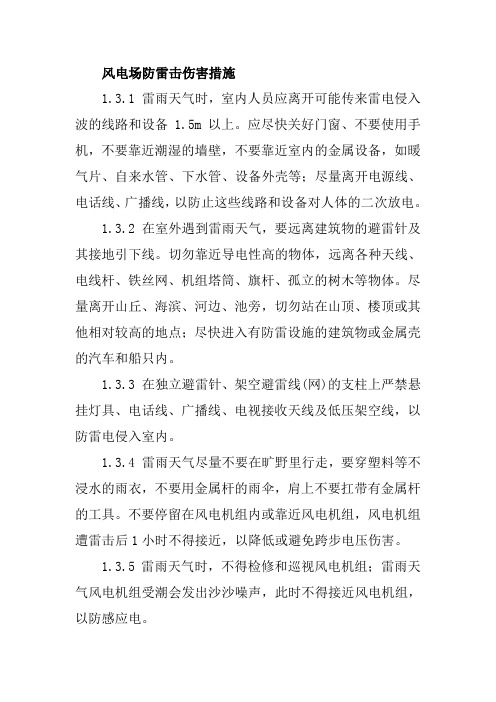 风电场防雷击伤害措施

1.3.1 雷雨天气时，室内人员应离开可能传来雷电侵入波的线路和设备 1.5m 以上。应尽快关好门窗、不要使用手机，不要靠近潮湿的墙壁，不要靠近室内的金属设备，如暖气片、自来水管、下水管、设备外壳等；尽量离开电源线、电话线、广播线，以防止这些线路和设备对人体的二次放电。

1.3.2 在室外遇到雷雨天气，要远离建筑物的避雷针及其接地引下线。切勿靠近导电性高的物体，远离各种天线、电线杆、铁丝网、机组塔筒、旗杆、孤立的树木等物体。尽量离开山丘、海滨、河边、池旁，切勿站在山顶、楼顶或其他相对较高的地点；尽快进入有防雷设施的建筑物或金属壳的汽车和船只内。

1.3.3 在独立避雷针、架空避雷线(网)的支柱上严禁悬挂灯具、电话线、广播线、电视接收天线及低压架空线，以防雷电侵入室内。

1.3.4 雷雨天气尽量不要在旷野里行走，要穿塑料等不浸水的雨衣，不要用金属杆的雨伞，肩上不要扛带有金属杆的工具。不要停留在风电机组内或靠近风电机组，风电机组遭雷击后 1 小时不得接近，以降低或避免跨步电压伤害。

1.3.5 雷雨天气时，不得检修和巡视风电机组；雷雨天气风电机组受潮会发出沙沙噪声，此时不得接近风电机组，以防感应电。